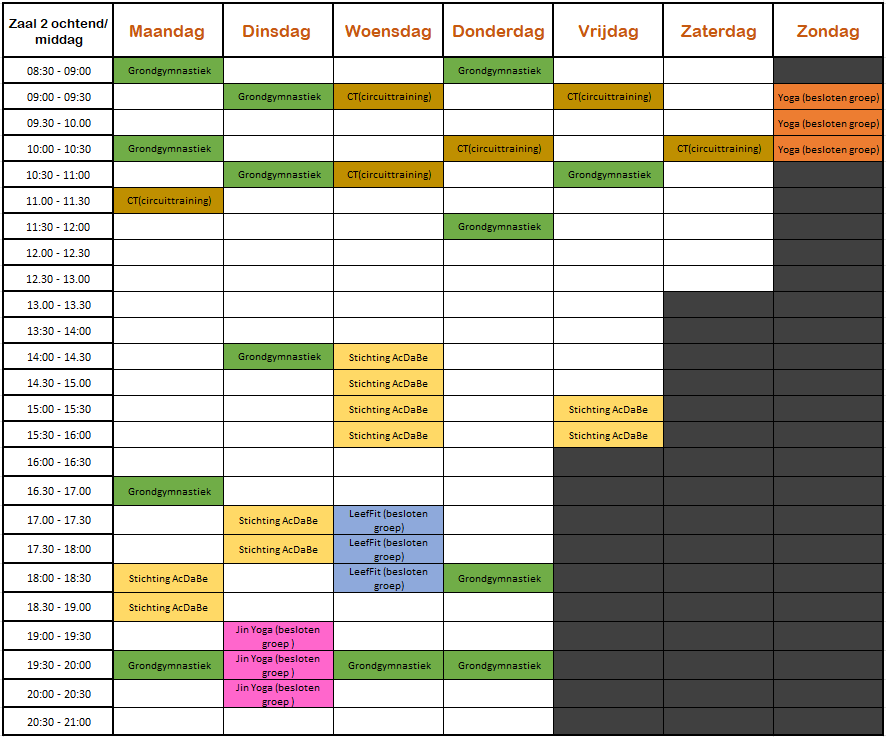 | Zaal 2 ochtend/ middag | Maandag | Dinsdag | Woensdag | Donderdag | Vrijdag | Zaterdag | Zondag |
|---|---|---|---|---|---|---|---|
| 08:30 - 09:00 | Grondgymnastiek | | | Grondgymnastiek | | | |
| 09:00 - 09:30 | | Grondgymnastiek | CT(circuittraining) | | CT(circuittraining) | | Yoga (besloten groep) |
| 09.30 - 10.00 | | | | | | | Yoga (besloten groep) |
| 10:00 - 10:30 | Grondgymnastiek | | | CT(circuittraining) | | CT(circuittraining) | Yoga (besloten groep) |
| 10:30 - 11:00 | | Grondgymnastiek | CT(circuittraining) | | Grondgymnastiek | | |
| 11.00 - 11.30 | CT(circuittraining) | | | | | | |
| 11:30 - 12:00 | | | | Grondgymnastiek | | | |
| 12.00 - 12.30 | | | | | | | |
| 12.30 - 13.00 | | | | | | | |
| 13.00 - 13.30 | | | | | | | |
| 13:30 - 14:00 | | | | | | | |
| 14:00 - 14.30 | | Grondgymnastiek | Stichting AcDaBe | | | | |
| 14.30 - 15.00 | | | Stichting AcDaBe | | | | |
| 15:00 - 15:30 | | | Stichting AcDaBe | | Stichting AcDaBe | | |
| 15:30 - 16:00 | | | Stichting AcDaBe | | Stichting AcDaBe | | |
| 16:00 - 16:30 | | | | | | | |
| 16.30 - 17.00 | Grondgymnastiek | | | | | | |
| 17.00 - 17.30 | | Stichting AcDaBe | LeefFit (besloten groep) | | | | |
| 17.30 - 18:00 | | Stichting AcDaBe | LeefFit (besloten groep) | | | | |
| 18:00 - 18:30 | Stichting AcDaBe | | LeefFit (besloten groep) | Grondgymnastiek | | | |
| 18.30 - 19.00 | Stichting AcDaBe | | | | | | |
| 19:00 - 19:30 | | Jin Yoga (besloten groep ) | | | | | |
| 19:30 - 20:00 | Grondgymnastiek | Jin Yoga (besloten groep ) | Grondgymnastiek | Grondgymnastiek | | | |
| 20:00 - 20:30 | | Jin Yoga (besloten groep ) | | | | | |
| 20:30 - 21:00 | | | | | | | |